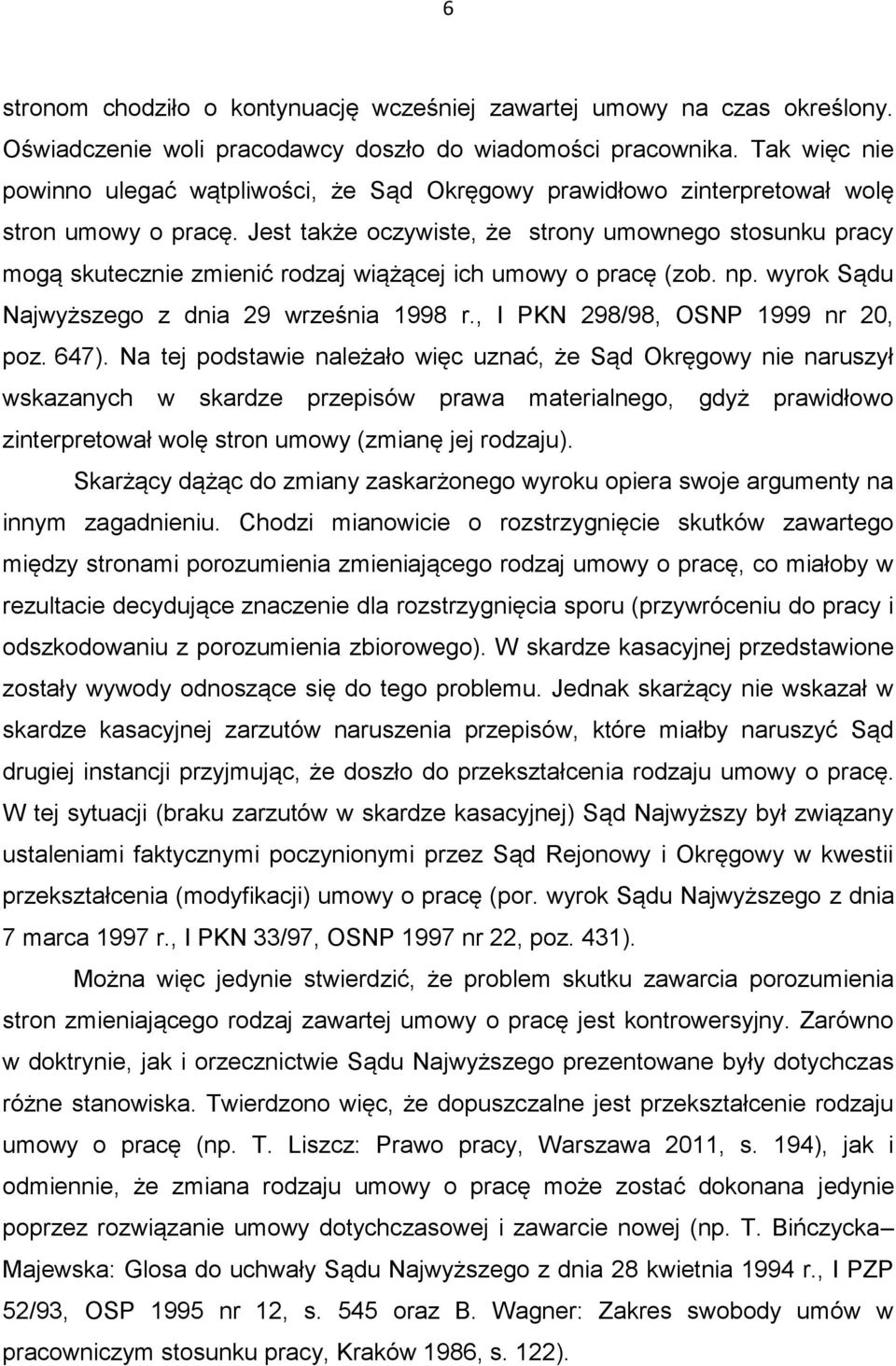 6

stronom chodziło o kontynuację wcześniej zawartej umowy na czas określony. Oświadczenie woli pracodawcy doszło do wiadomości pracownika. Tak więc nie powinno ulegać wątpliwości, że Sąd Okręgowy prawidłowo zinterpretował wolę stron umowy o pracę. Jest także oczywiste, że strony umownego stosunku pracy mogą skutecznie zmienić rodzaj wiążącej ich umowy o pracę (zob. np. wyrok Sądu Najwyższego z dnia 29 września 1998 r., I PKN 298/98, OSNP 1999 nr 20, poz. 647). Na tej podstawie należało więc uznać, że Sąd Okręgowy nie naruszył wskazanych w skardze przepisów prawa materialnego, gdyż prawidłowo zinterpretował wolę stron umowy (zmianę jej rodzaju).

Skarżący dążąc do zmiany zaskarżonego wyroku opiera swoje argumenty na innym zagadnieniu. Chodzi mianowicie o rozstrzygnięcie skutków zawartego między stronami porozumienia zmieniającego rodzaj umowy o pracę, co miałoby w rezultacie decydujące znaczenie dla rozstrzygnięcia sporu (przywróceniu do pracy i odszkodowaniu z porozumienia zbiorowego). W skardze kasacyjnej przedstawione zostały wywody odnoszące się do tego problemu. Jednak skarżący nie wskazał w skardze kasacyjnej zarzutów naruszenia przepisów, które miałby naruszyć Sąd drugiej instancji przyjmując, że doszło do przekształcenia rodzaju umowy o pracę. W tej sytuacji (braku zarzutów w skardze kasacyjnej) Sąd Najwyższy był związany ustaleniami faktycznymi poczynionymi przez Sąd Rejonowy i Okręgowy w kwestii przekształcenia (modyfikacji) umowy o pracę (por. wyrok Sądu Najwyższego z dnia 7 marca 1997 r., I PKN 33/97, OSNP 1997 nr 22, poz. 431).

Można więc jedynie stwierdzić, że problem skutku zawarcia porozumienia stron zmieniającego rodzaj zawartej umowy o pracę jest kontrowersyjny. Zarówno w doktrynie, jak i orzecznictwie Sądu Najwyższego prezentowane były dotychczas różne stanowiska. Twierdzono więc, że dopuszczalne jest przekształcenie rodzaju umowy o pracę (np. T. Liszcz: Prawo pracy, Warszawa 2011, s. 194), jak i odmiennie, że zmiana rodzaju umowy o pracę może zostać dokonana jedynie poprzez rozwiązanie umowy dotychczasowej i zawarcie nowej (np. T. Bińczycka– Majewska: Glosa do uchwały Sądu Najwyższego z dnia 28 kwietnia 1994 r., I PZP 52/93, OSP 1995 nr 12, s. 545 oraz B. Wagner: Zakres swobody umów w pracowniczym stosunku pracy, Kraków 1986, s. 122).